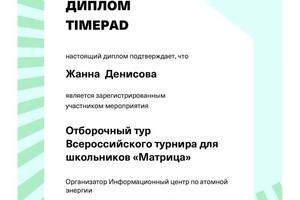 ДИПЛОМ
TIMEPAD

настоящий диплом подтверждает, что

Жанна Денисова

является зарегистрированным участником мероприятия

Отборочный тур Всероссийского турнира для школьников «Матрица»

Организатор Информационный центр по атомной энергии